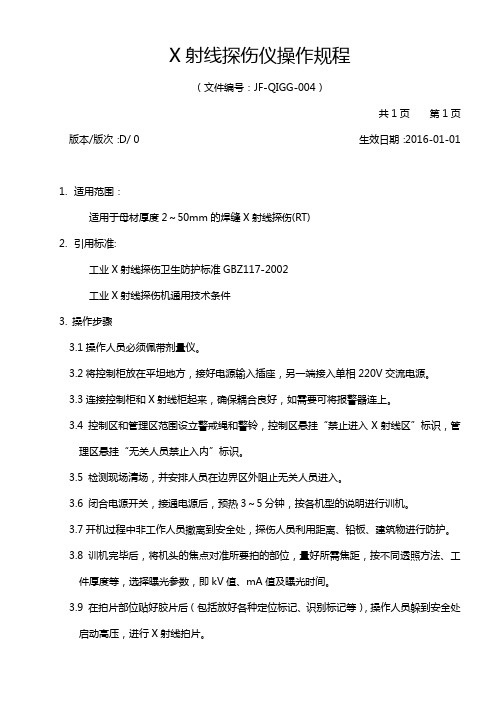 X 射线探伤仪操作规程

（文件编号：JF-QIGG-004）

共 1 页　　第 1 页

版本/版次 :D/ 0　　生效日期 :2016-01-01

1. 适用范围：

适用于母材厚度 2～50mm 的焊缝 X 射线探伤(RT)

2. 引用标准:

工业 X 射线探伤卫生防护标准 GBZ117-2002

工业 X 射线探伤机通用技术条件

3. 操作步骤

3.1 操作人员必须佩带剂量仪。

3.2 将控制柜放在平坦地方，接好电源输入插座，另一端接入单相 220V 交流电源。

3.3 连接控制柜和 X 射线柜起来，确保耦合良好，如需要可将报警器连上。

3.4 控制区和管理区范围设立警戒绳和警铃，控制区悬挂“禁止进入 X 射线区”标识，管理区悬挂“无关人员禁止入内”标识。

3.5 检测现场清场，并安排人员在边界区外阻止无关人员进入。

3.6 闭合电源开关，接通电源后，预热 3～5 分钟，按各机型的说明进行训机。

3.7 开机过程中非工作人员撤离到安全处，探伤人员利用距离、铅板、建筑物进行防护。

3.8 训机完毕后，将机头的焦点对准所要拍的部位，量好所需焦距，按不同透照方法、工件厚度等，选择曝光参数，即 kV 值、mA 值及曝光时间。

3.9 在拍片部位贴好胶片后（包括放好各种定位标记、识别标记等），操作人员躲到安全处启动高压，进行 X 射线拍片。